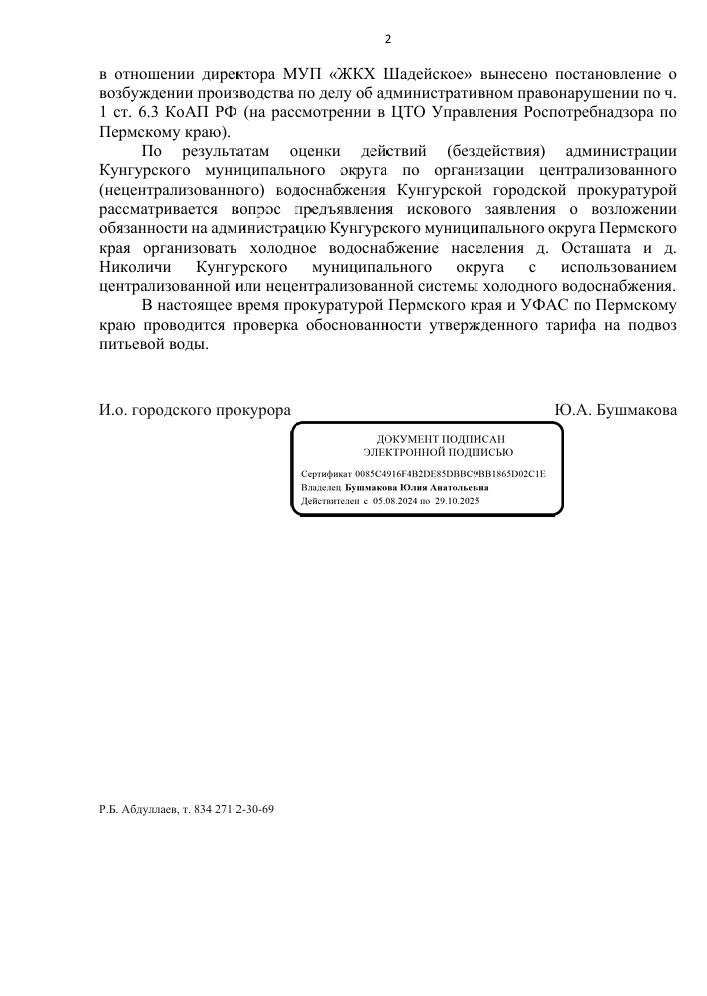 2

в отношении директора МУП «ЖКХ Шадейское» вынесено постановление о возбуждении производства по делу об административном правонарушении по ч. 1 ст. 6.3 КоАП РФ (на рассмотрении в ЦТО Управления Роспотребнадзора по Пермскому краю).

По результатам оценки действий (бездействия) администрации Кунгурского муниципального округа по организации централизованного (нецентрализованного) водоснабжения Кунгурской городской прокуратурой рассматривается вопрос предъявления искового заявления о возложении обязанности на администрацию Кунгурского муниципального округа Пермского края организовать холодное водоснабжение населения д. Осташата и д. Николичи Кунгурского муниципального округа с использованием централизованной или нецентрализованной системы холодного водоснабжения.

В настоящее время прокуратурой Пермского края и УФАС по Пермскому краю проводится проверка обоснованности утвержденного тарифа на подвоз питьевой воды.

И.о. городского прокурора Ю.А. Бушмакова

ДОКУМЕНТ ПОДПИСАН
ЭЛЕКТРОННОЙ ПОДПИСЬЮ

Сертификат 0085C4916F4B2DE85DBBC9BB1865D02C1E
Владелец Бушмакова Юлия Анатольевна
Действителен с 05.08.2024 по 29.10.2025

Р.Б. Абдуллаев, т. 834 271 2-30-69